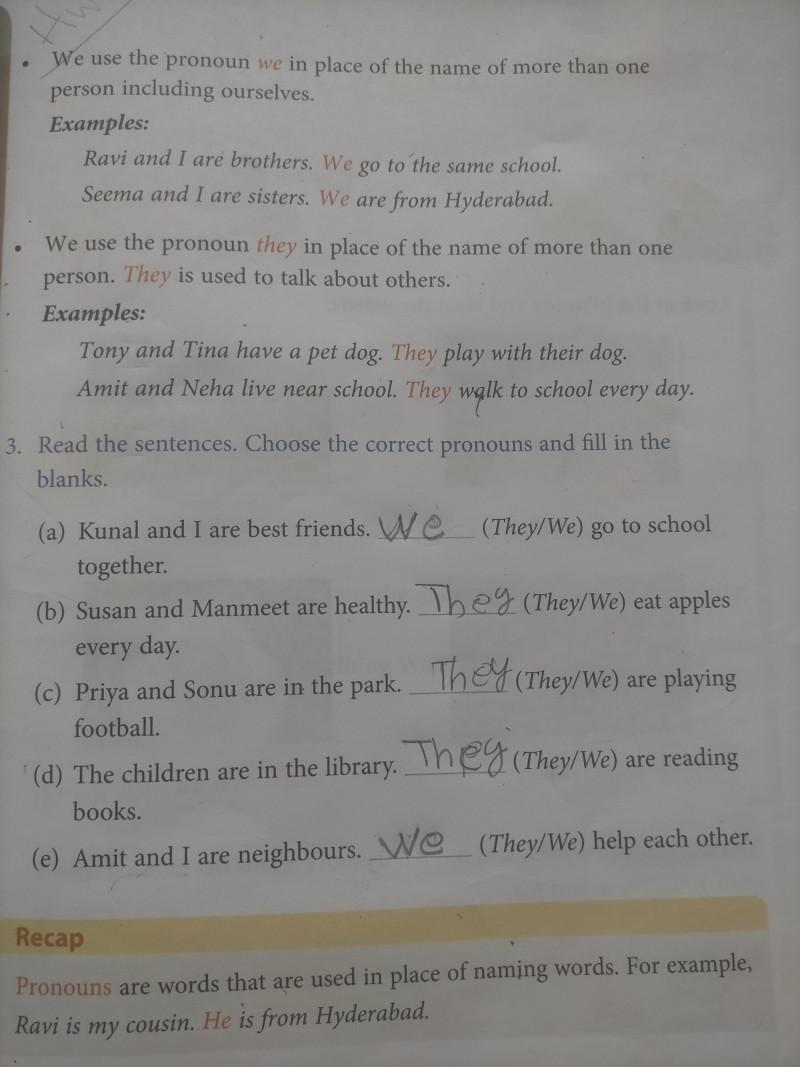 • We use the pronoun we in place of the name of more than one person including ourselves.

Examples:

Ravi and I are brothers. We go to the same school.

Seema and I are sisters. We are from Hyderabad.

• We use the pronoun they in place of the name of more than one person. They is used to talk about others.

Examples:

Tony and Tina have a pet dog. They play with their dog.

Amit and Neha live near school. They walk to school every day.

3. Read the sentences. Choose the correct pronouns and fill in the blanks.

(a) Kunal and I are best friends. We (They/We) go to school together.

(b) Susan and Manmeet are healthy. They (They/We) eat apples every day.

(c) Priya and Sonu are in the park. They (They/We) are playing football.

(d) The children are in the library. They (They/We) are reading books.

(e) Amit and I are neighbours. We (They/We) help each other.

Recap

Pronouns are words that are used in place of naming words. For example, Ravi is my cousin. He is from Hyderabad.